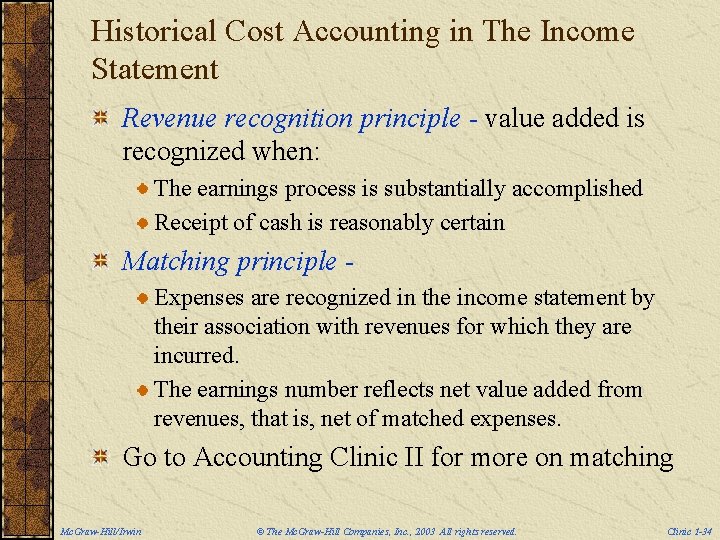 Historical Cost Accounting in The Income Statement

Revenue recognition principle - value added is recognized when:

The earnings process is substantially accomplished

Receipt of cash is reasonably certain

Matching principle -

Expenses are recognized in the income statement by their association with revenues for which they are incurred.

The earnings number reflects net value added from revenues, that is, net of matched expenses.

Go to Accounting Clinic II for more on matching

McGraw-Hill/Irwin © The McGraw-Hill Companies, Inc., 2003 All rights reserved. Clinic 1-34